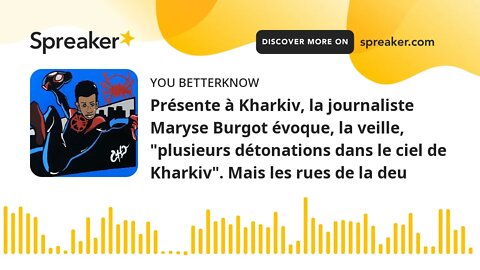 Spreaker

DISCOVER MORE ON spreaker.com

YOU BETTERKNOW

Présente à Kharkiv, la journaliste Maryse Burgot évoque, la veille, "plusieurs détonations dans le ciel de Kharkiv". Mais les rues de la deu